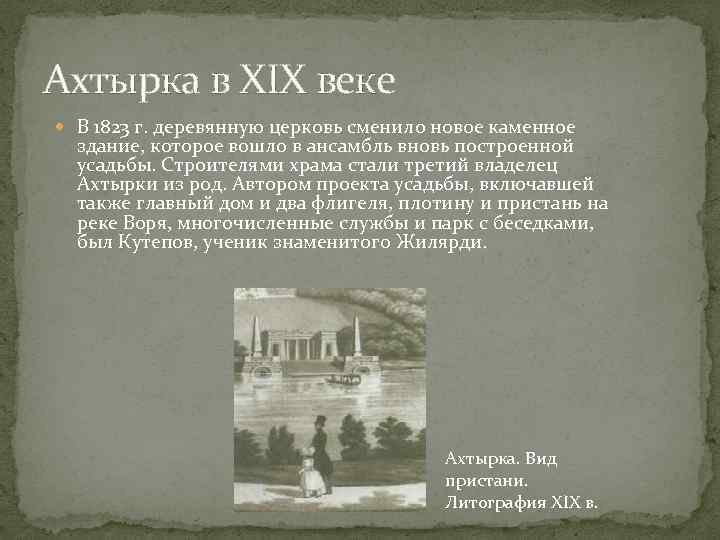 Ахтырка в XIX веке

В 1823 г. деревянную церковь сменило новое каменное здание, которое вошло в ансамбль вновь построенной усадьбы. Строителями храма стали третий владелец Ахтырки из род. Автором проекта усадьбы, включавшей также главный дом и два флигеля, плотину и пристань на реке Воря, многочисленные службы и парк с беседками, был Кутепов, ученик знаменитого Жилярди.

Ахтырка. Вид пристани. Литография XIX в.